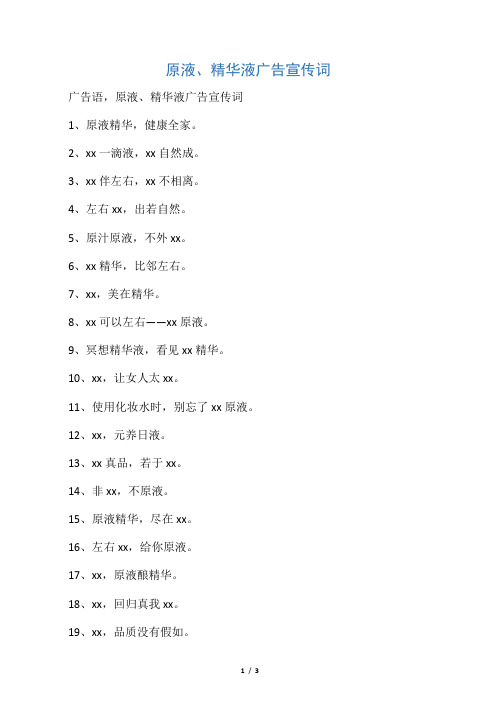 原液、精华液广告宣传词

广告语，原液、精华液广告宣传词

1、原液精华，健康全家。

2、xx 一滴液，xx 自然成。

3、xx 伴左右，xx 不相离。

4、左右 xx，出若自然。

5、原汁原液，不外 xx。

6、xx 精华，比邻左右。

7、xx，美在精华。

8、xx 可以左右——xx 原液。

9、冥想精华液，看见 xx 精华。

10、xx，让女人太 xx。

11、使用化妆水时，别忘了 xx 原液。

12、xx，元养日液。

13、xx 真品，若于 xx。

14、非 xx，不原液。

15、原液精华，尽在 xx。

16、左右 xx，给你原液。

17、xx，原液酿精华。

18、xx，回归真我 xx。

19、xx，品质没有假如。

1 / 3